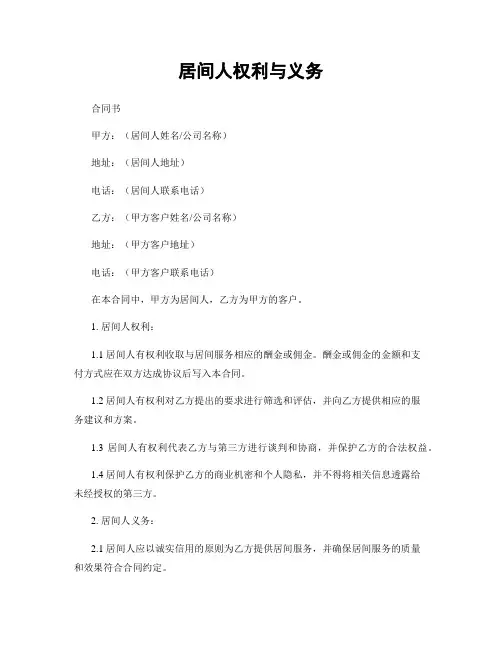 居间人权利与义务

合同书

甲方：（居间人姓名/公司名称）

地址：（居间人地址）

电话：（居间人联系电话）

乙方：（甲方客户姓名/公司名称）

地址：（甲方客户地址）

电话：（甲方客户联系电话）

在本合同中，甲方为居间人，乙方为甲方的客户。

1. 居间人权利：

1.1 居间人有权利收取与居间服务相应的酬金或佣金。酬金或佣金的金额和支付方式应在双方达成协议后写入本合同。

1.2 居间人有权利对乙方提出的要求进行筛选和评估，并向乙方提供相应的服务建议和方案。

1.3 居间人有权利代表乙方与第三方进行谈判和协商，并保护乙方的合法权益。

1.4 居间人有权利保护乙方的商业机密和个人隐私，并不得将相关信息透露给未经授权的第三方。

2. 居间人义务：

2.1 居间人应以诚实信用的原则为乙方提供居间服务，并确保居间服务的质量和效果符合合同约定。